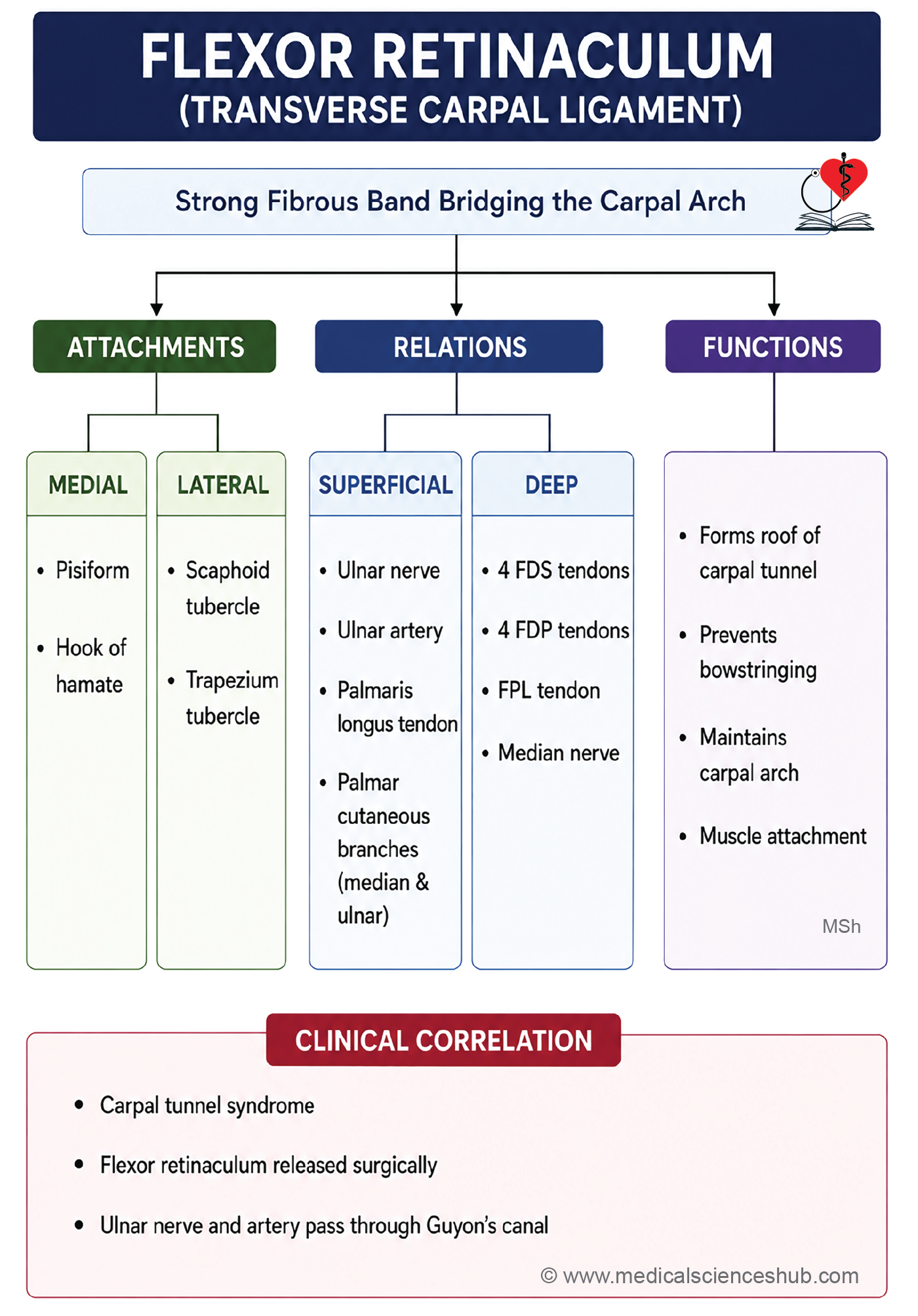 FLEXOR RETINACULUM
(TRANSVERSE CARPAL LIGAMENT)

Strong Fibrous Band Bridging the Carpal Arch

ATTACHMENTS

MEDIAL
• Pisiform
• Hook of hamate

LATERAL
• Scaphoid tubercle
• Trapezium tubercle

RELATIONS

SUPERFICIAL
• Ulnar nerve
• Ulnar artery
• Palmaris longus tendon
• Palmar cutaneous branches (median & ulnar)

DEEP
• 4 FDS tendons
• 4 FDP tendons
• FPL tendon
• Median nerve

FUNCTIONS
• Forms roof of carpal tunnel
• Prevents bowstringing
• Maintains carpal arch
• Muscle attachment

MSh

CLINICAL CORRELATION
• Carpal tunnel syndrome
• Flexor retinaculum released surgically
• Ulnar nerve and artery pass through Guyon's canal

© www.medicalscienceshub.com